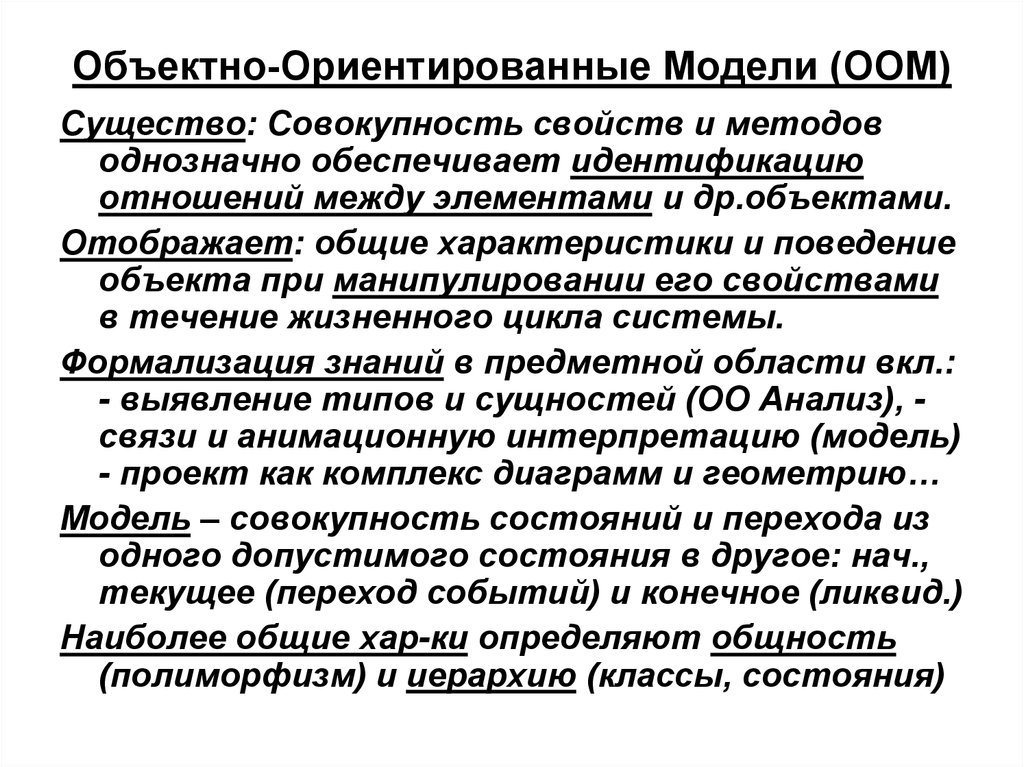 Объектно-Ориентированные Модели (ООМ)

Существо: Совокупность свойств и методов однозначно обеспечивает идентификацию отношений между элементами и др.объектами.

Отображает: общие характеристики и поведение объекта при манипулировании его свойствами в течение жизненного цикла системы.

Формализация знаний в предметной области вкл.: - выявление типов и сущностей (ОО Анализ), - связи и анимационную интерпретацию (модель) - проект как комплекс диаграмм и геометрию…

Модель – совокупность состояний и перехода из одного допустимого состояния в другое: нач., текущее (переход событий) и конечное (ликвид.)

Наиболее общие хар-ки определяют общность (полиморфизм) и иерархию (классы, состояния)